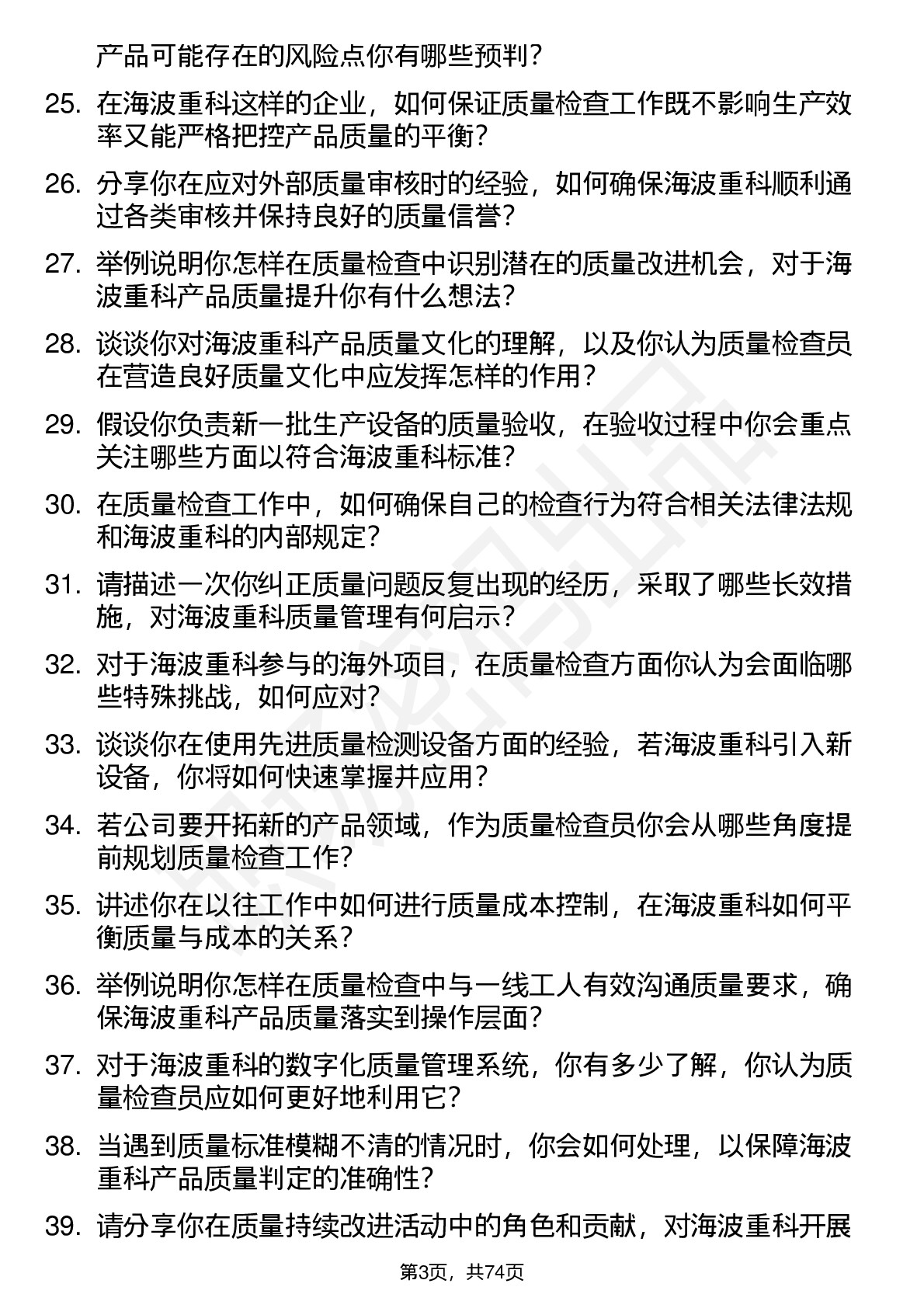 产品可能存在的风险点你有哪些预判？

25. 在海波重科这样的企业，如何保证质量检查工作既不影响生产效率又能严格把控产品质量的平衡？

26. 分享你在应对外部质量审核时的经验，如何确保海波重科顺利通过各类审核并保持良好的质量信誉？

27. 举例说明你怎样在质量检查中识别潜在的质量改进机会，对于海波重科产品质量提升你有什么想法？

28. 谈谈你对海波重科产品质量文化的理解，以及你认为质量检查员在营造良好质量文化中应发挥怎样的作用？

29. 假设你负责新一批生产设备的质量验收，在验收过程中你会重点关注哪些方面以符合海波重科标准？

30. 在质量检查工作中，如何确保自己的检查行为符合相关法律法规和海波重科的内部规定？

31. 请描述一次你纠正质量问题反复出现的经历，采取了哪些长效措施，对海波重科质量管理有何启示？

32. 对于海波重科参与的海外项目，在质量检查方面你认为会面临哪些特殊挑战，如何应对？

33. 谈谈你在使用先进质量检测设备方面的经验，若海波重科引入新设备，你将如何快速掌握并应用？

34. 若公司要开拓新的产品领域，作为质量检查员你会从哪些角度提前规划质量检查工作？

35. 讲述你在以往工作中如何进行质量成本控制，在海波重科如何平衡质量与成本的关系？

36. 举例说明你怎样在质量检查中与一线工人有效沟通质量要求，确保海波重科产品质量落实到操作层面？

37. 对于海波重科的数字化质量管理系统，你有多少了解，你认为质量检查员应如何更好地利用它？

38. 当遇到质量标准模糊不清的情况时，你会如何处理，以保障海波重科产品质量判定的准确性？

39. 请分享你在质量持续改进活动中的角色和贡献，对海波重科开展

第3页，共74页